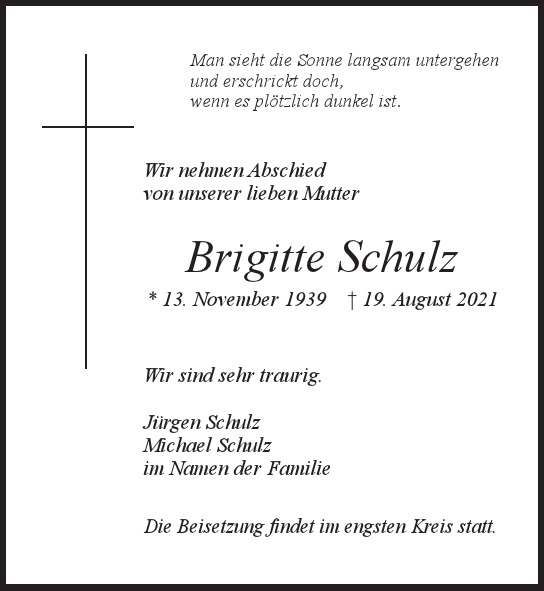 Man sieht die Sonne langsam untergehen
und erschrickt doch,
wenn es plötzlich dunkel ist.

Wir nehmen Abschied
von unserer lieben Mutter

Brigitte Schulz

* 13. November 1939 † 19. August 2021

Wir sind sehr traurig.

Jürgen Schulz
Michael Schulz
im Namen der Familie

Die Beisetzung findet im engsten Kreis statt.